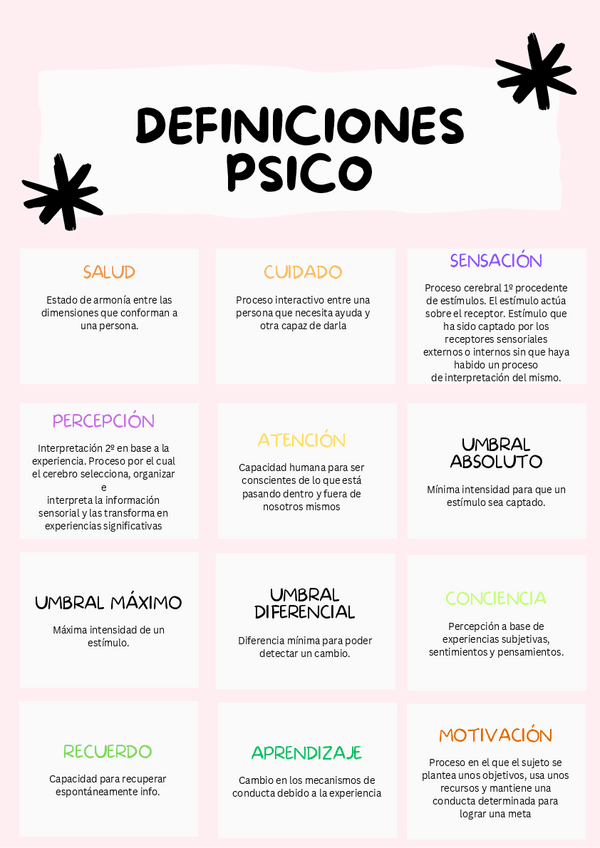 DEFINICIONES PSICO

SALUD

Estado de armonía entre las dimensiones que conforman a una persona.

CUIDADO

Proceso interactivo entre una persona que necesita ayuda y otra capaz de darla

SENSACIÓN

Proceso cerebral 1º procedente de estímulos. El estímulo actúa sobre el receptor. Estímulo que ha sido captado por los receptores sensoriales externos o internos sin que haya habido un proceso de interpretación del mismo.

PERCEPCIÓN

Interpretación 2º en base a la experiencia. Proceso por el cual el cerebro selecciona, organizar e interpreta la información sensorial y las transforma en experiencias significativas

ATENCIÓN

Capacidad humana para ser conscientes de lo que está pasando dentro y fuera de nosotros mismos

UMBRAL ABSOLUTO

Mínima intensidad para que un estímulo sea captado.

UMBRAL MÁXIMO

Máxima intensidad de un estímulo.

UMBRAL DIFERENCIAL

Diferencia mínima para poder detectar un cambio.

CONCIENCIA

Percepción a base de experiencias subjetivas, sentimientos y pensamientos.

RECUERDO

Capacidad para recuperar espontáneamente info.

APRENDIZAJE

Cambio en los mecanismos de conducta debido a la experiencia

MOTIVACIÓN

Proceso en el que el sujeto se plantea unos objetivos, usa unos recursos y mantiene una conducta determinada para lograr una meta